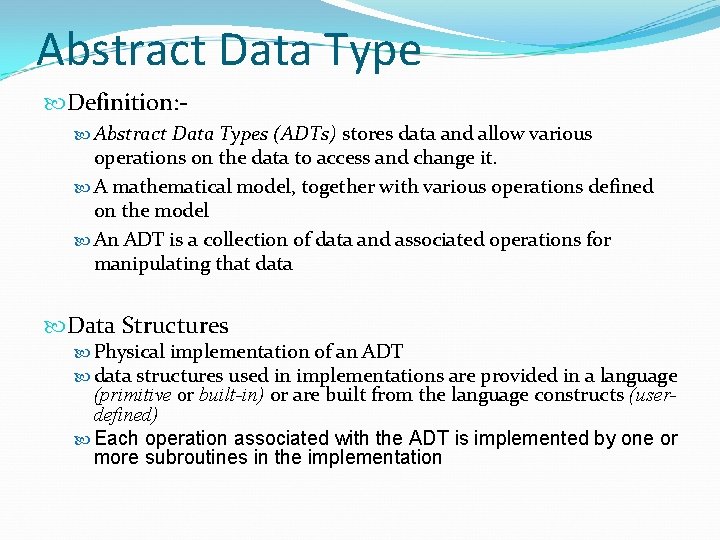 Abstract Data Type

Definition:-

Abstract Data Types (ADTs) stores data and allow various operations on the data to access and change it.

A mathematical model, together with various operations defined on the model

An ADT is a collection of data and associated operations for manipulating that data

Data Structures

Physical implementation of an ADT

data structures used in implementations are provided in a language (primitive or built-in) or are built from the language constructs (user-defined)

Each operation associated with the ADT is implemented by one or more subroutines in the implementation